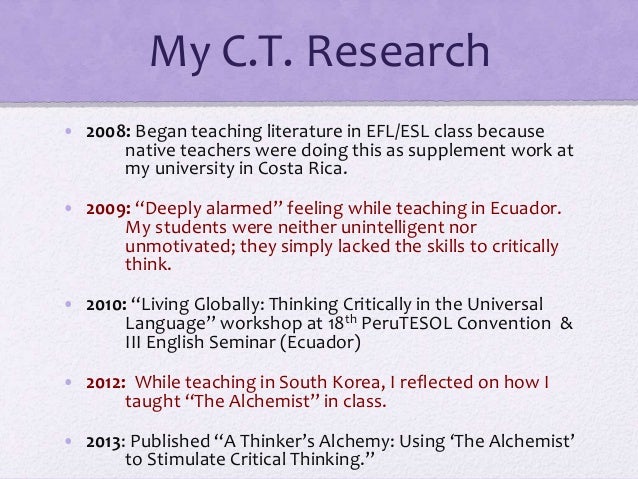 My C.T. Research

• 2008: Began teaching literature in EFL/ESL class because native teachers were doing this as supplement work at my university in Costa Rica.

• 2009: "Deeply alarmed" feeling while teaching in Ecuador. My students were neither unintelligent nor unmotivated; they simply lacked the skills to critically think.

• 2010: "Living Globally: Thinking Critically in the Universal Language" workshop at 18th PeruTESOL Convention & III English Seminar (Ecuador)

• 2012: While teaching in South Korea, I reflected on how I taught "The Alchemist" in class.

• 2013: Published "A Thinker's Alchemy: Using 'The Alchemist' to Stimulate Critical Thinking."